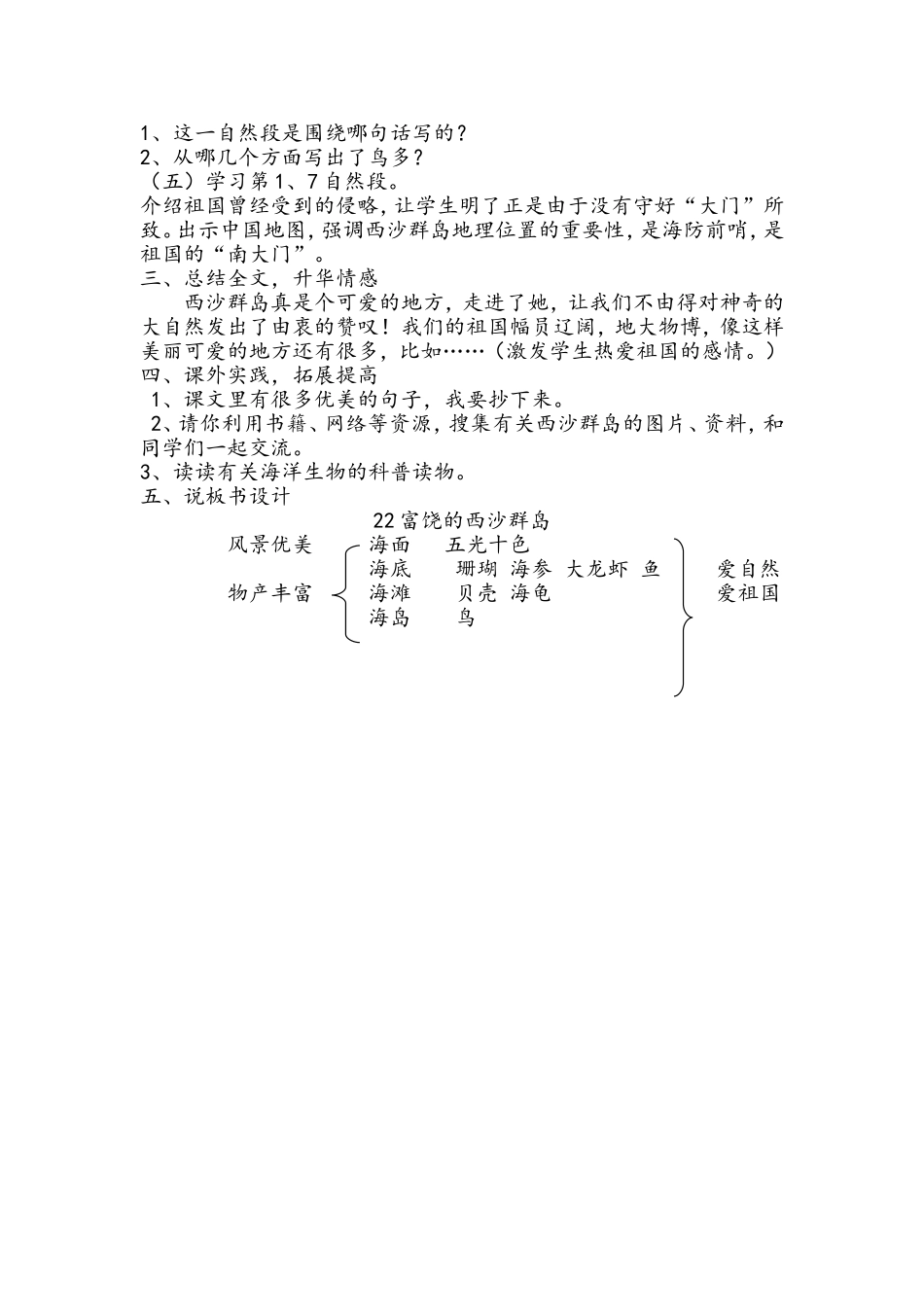 1、这一自然段是围绕哪句话写的？
2、从哪几个方面写出了鸟多？
（五）学习第1、7自然段。
介绍祖国曾经受到的侵略，让学生明了正是由于没有守好“大门”所致。出示中国地图，强调西沙群岛地理位置的重要性，是海防前哨，是祖国的“南大门”。
三、总结全文，升华情感
西沙群岛真是个可爱的地方，走进了她，让我们不由得对神奇的大自然发出了由衷的赞叹！我们的祖国幅员辽阔，地大物博，像这样美丽可爱的地方还有很多，比如……（激发学生热爱祖国的感情。）
四、课外实践，拓展提高
1、课文里有很多优美的句子，我要抄下来。
2、请你利用书籍、网络等资源，搜集有关西沙群岛的图片、资料，和同学们一起交流。
3、读读有关海洋生物的科普读物。
五、说板书设计
22富饶的西沙群岛
风景优美
物产丰富
海面 五光十色
海底 珊瑚 海参 大龙虾 鱼
海滩 贝壳 海龟
海岛 鸟
爱自然
爱祖国